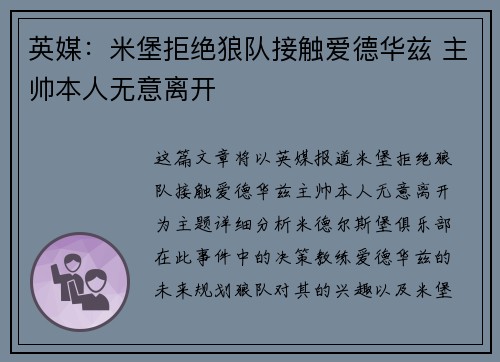 英媒：米堡拒绝狼队接触爱德华兹 主帅本人无意离开

这篇文章将以英媒报道米堡拒绝狼队接触爱德华兹主帅本人无意离开为主题详细分析米德尔斯堡俱乐部在此事件中的决策教练爱德华兹的未来规划狼队对其的兴趣以及米堡